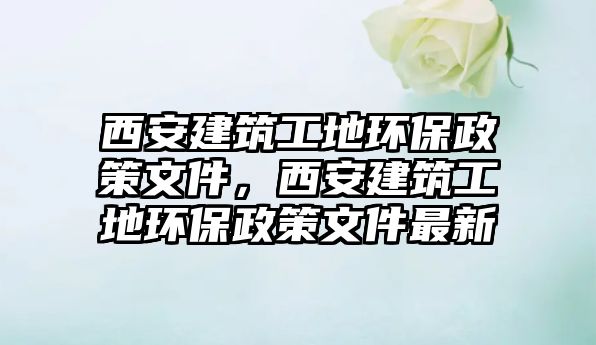 西安建筑工地环保政策文件，西安建筑工地环保政策文件最新